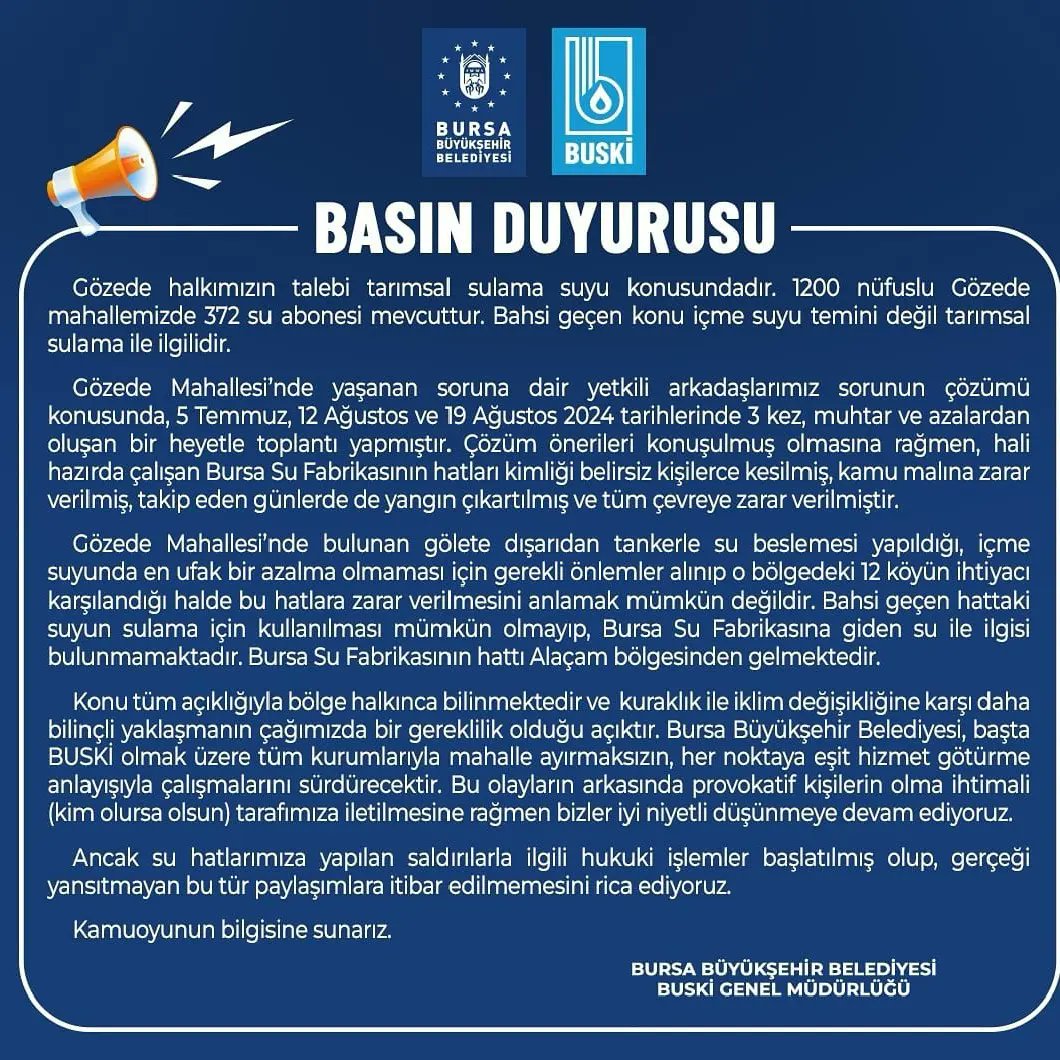 BURSA BÜYÜKŞEHİR BELEDİYESİ

BUSKİ

BASIN DUYURUSU

Gözede halkımızın talebi tarımsal sulama suyu konusundadır. 1200 nüfuslu Gözede mahallemizde 372 su abonesi mevcuttur. Bahsi geçen konu içme suyu temini değil tarımsal sulama ile ilgilidir.

Gözede Mahallesi'nde yaşanan soruna dair yetkili arkadaşlarımız sorunun çözümü konusunda, 5 Temmuz, 12 Ağustos ve 19 Ağustos 2024 tarihlerinde 3 kez, muhtar ve azalardan oluşan bir heyetle toplantı yapmıştır. Çözüm önerileri konuşulmuş olmasına rağmen, hali hazırda çalışan Bursa Su Fabrikasının hatları kimliği belirsiz kişilerce kesilmiş, kamu malına zarar verilmiş, takip eden günlerde de yangın çıkartılmış ve tüm çevreye zarar verilmiştir.

Gözede Mahallesi'nde bulunan gölete dışarıdan tankerle su beslemesi yapıldığı, içme suyunda en ufak bir azalma olmaması için gerekli önlemler alınıp o bölgedeki 12 köyün ihtiyacı karşılandığı halde bu hatlara zarar verilmesini anlamak mümkün değildir. Bahsi geçen hattaki suyun sulama için kullanılması mümkün olmayıp, Bursa Su Fabrikasına giden su ile ilgisi bulunmamaktadır. Bursa Su Fabrikasının hattı Alaçam bölgesinden gelmektedir.

Konu tüm açıklığıyla bölge halkınca bilinmektedir ve kuraklık ile iklim değişikliğine karşı daha bilinçli yaklaşmanın çağımızda bir gereklilik olduğu açıktır. Bursa Büyükşehir Belediyesi, başta BUSKİ olmak üzere tüm kurumlarıyla mahalle ayırmaksızın, her noktaya eşit hizmet götürme anlayışıyla çalışmalarını sürdürecektir. Bu olayların arkasında provokatif kişilerin olma ihtimali (kim olursa olsun) tarafımıza iletilmesine rağmen bizler iyi niyetli düşünmeye devam ediyoruz.

Ancak su hatlarımıza yapılan saldırılarla ilgili hukuki işlemler başlatılmış olup, gerçeği yansıtmayan bu tür paylaşımlara itibar edilmemesini rica ediyoruz.

Kamuoyunun bilgisine sunarız.

BURSA BÜYÜKŞEHİR BELEDİYESİ
BUSKİ GENEL MÜDÜRLÜĞÜ